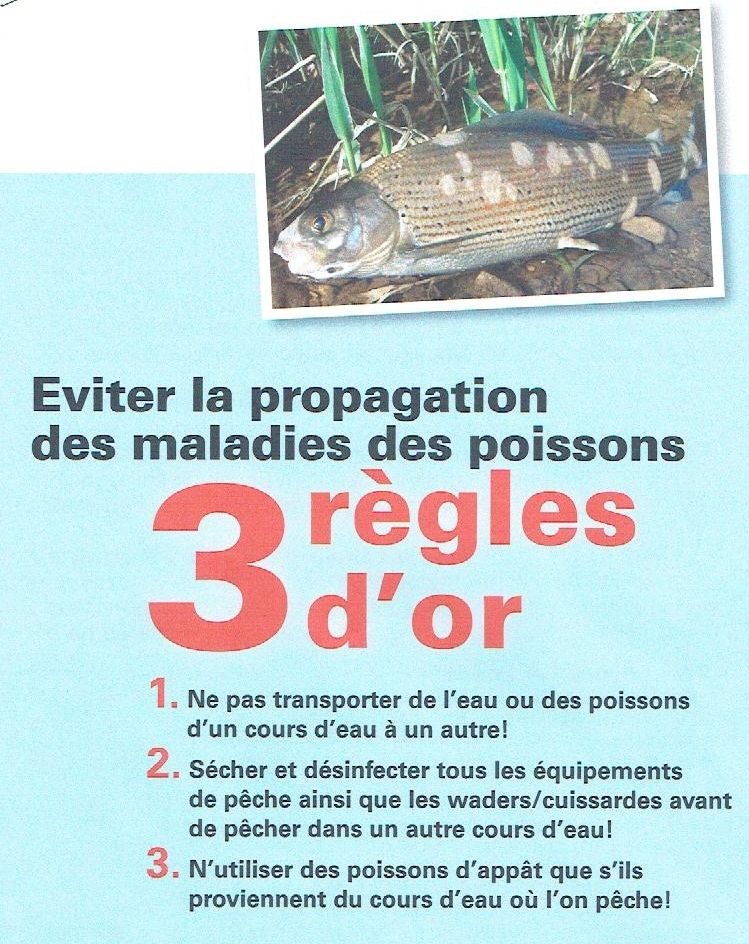 Eviter la propagation des maladies des poissons

3 règles d'or

1. Ne pas transporter de l'eau ou des poissons d'un cours d'eau à un autre!

2. Sécher et désinfecter tous les équipements de pêche ainsi que les waders/cuissardes avant de pêcher dans un autre cours d'eau!

3. N'utiliser des poissons d'appât que s'ils proviennent du cours d'eau où l'on pêche!